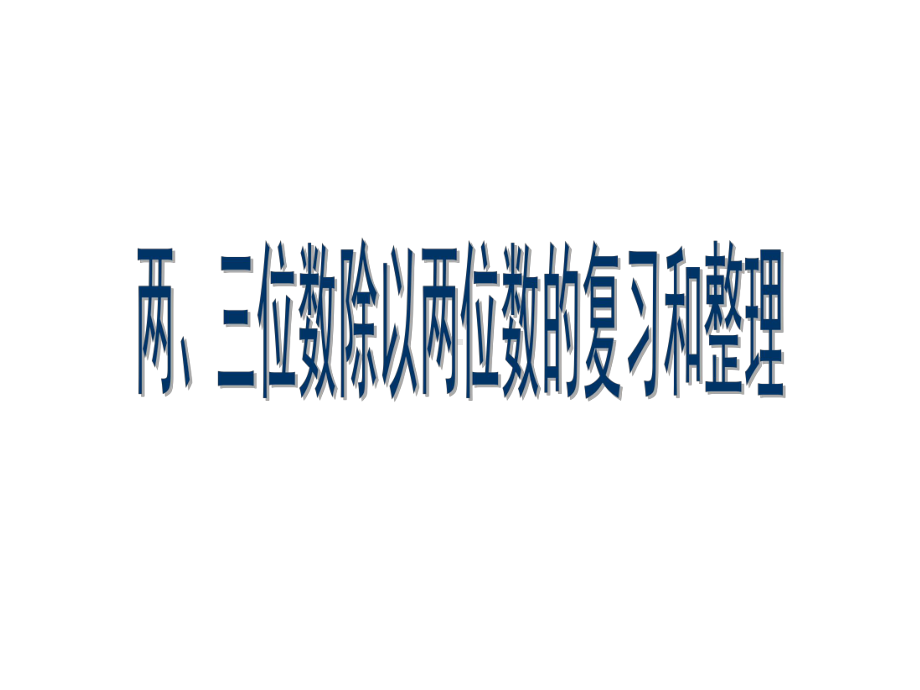 两、三位数除以两位数的复习和整理